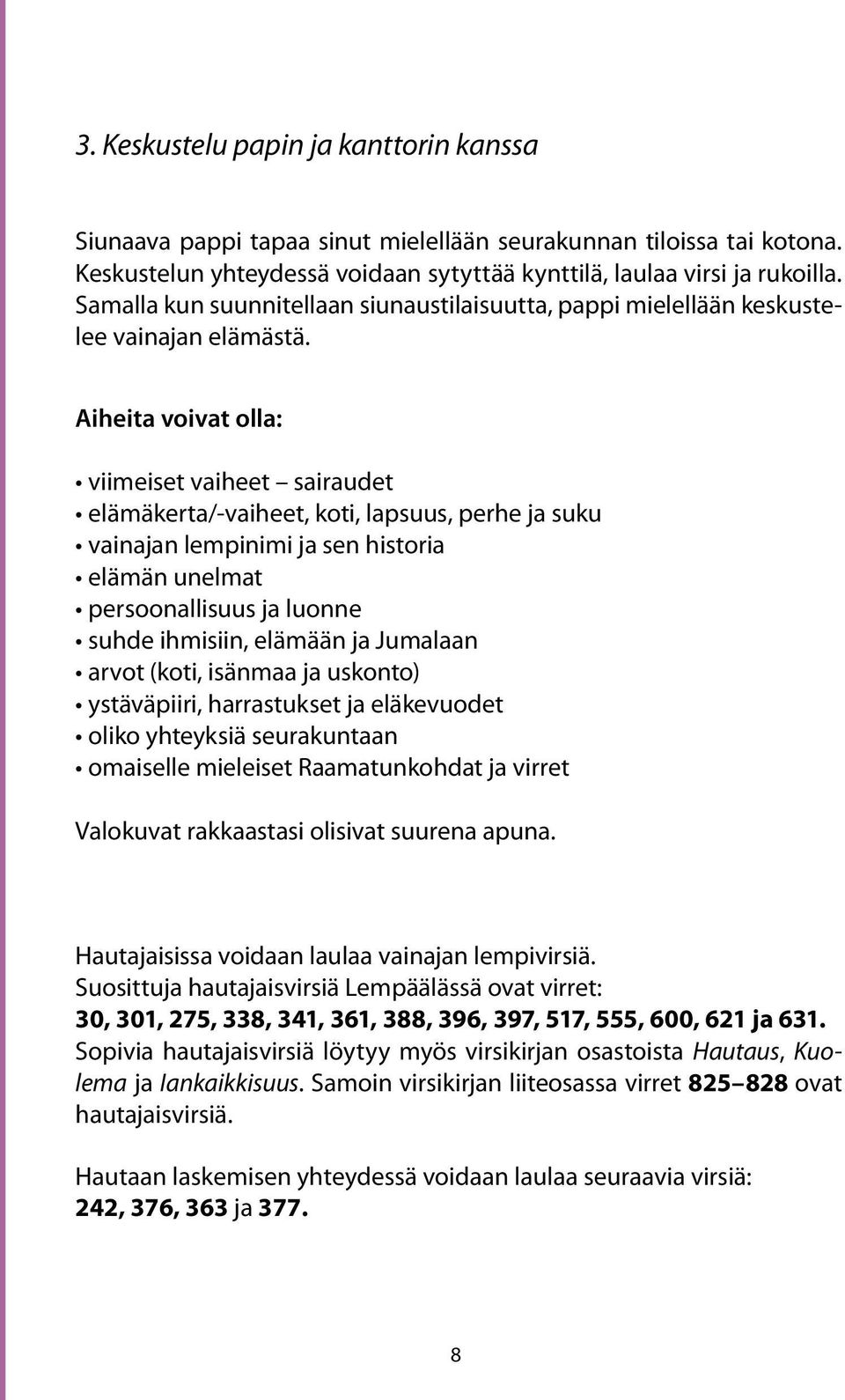 3. Keskustelu papin ja kanttorin kanssa

Siunaava pappi tapaa sinut mielellään seurakunnan tiloissa tai kotona. Keskustelun yhteydessä voidaan sytyttää kynttilä, laulaa virsi ja rukoilla. Samalla kun suunnitellaan siunaustilaisuutta, pappi mielellään keskustelee vainajan elämästä.

Aiheita voivat olla:

• viimeiset vaiheet – sairaudet
• elämäkerta/-vaiheet, koti, lapsuus, perhe ja suku
• vainajan lempinimi ja sen historia
• elämän unelmat
• persoonallisuus ja luonne
• suhde ihmisiin, elämään ja Jumalaan
• arvot (koti, isänmaa ja uskonto)
• ystäväpiiri, harrastukset ja eläkevuodet
• oliko yhteyksiä seurakuntaan
• omaiselle mieleiset Raamatunkohdat ja virret

Valokuvat rakkaastasi olisivat suurena apuna.

Hautajaisissa voidaan laulaa vainajan lempivirsiä.
Suosittuja hautajaisvirsiä Lempäälässä ovat virret:
30, 301, 275, 338, 341, 361, 388, 396, 397, 517, 555, 600, 621 ja 631.
Sopivia hautajaisvirsiä löytyy myös virsikirjan osastoista Hautaus, Kuolema ja Iankaikkisuus. Samoin virsikirjan liiteosassa virret 825–828 ovat hautajaisvirsiä.

Hautaan laskemisen yhteydessä voidaan laulaa seuraavia virsiä:
242, 376, 363 ja 377.

8